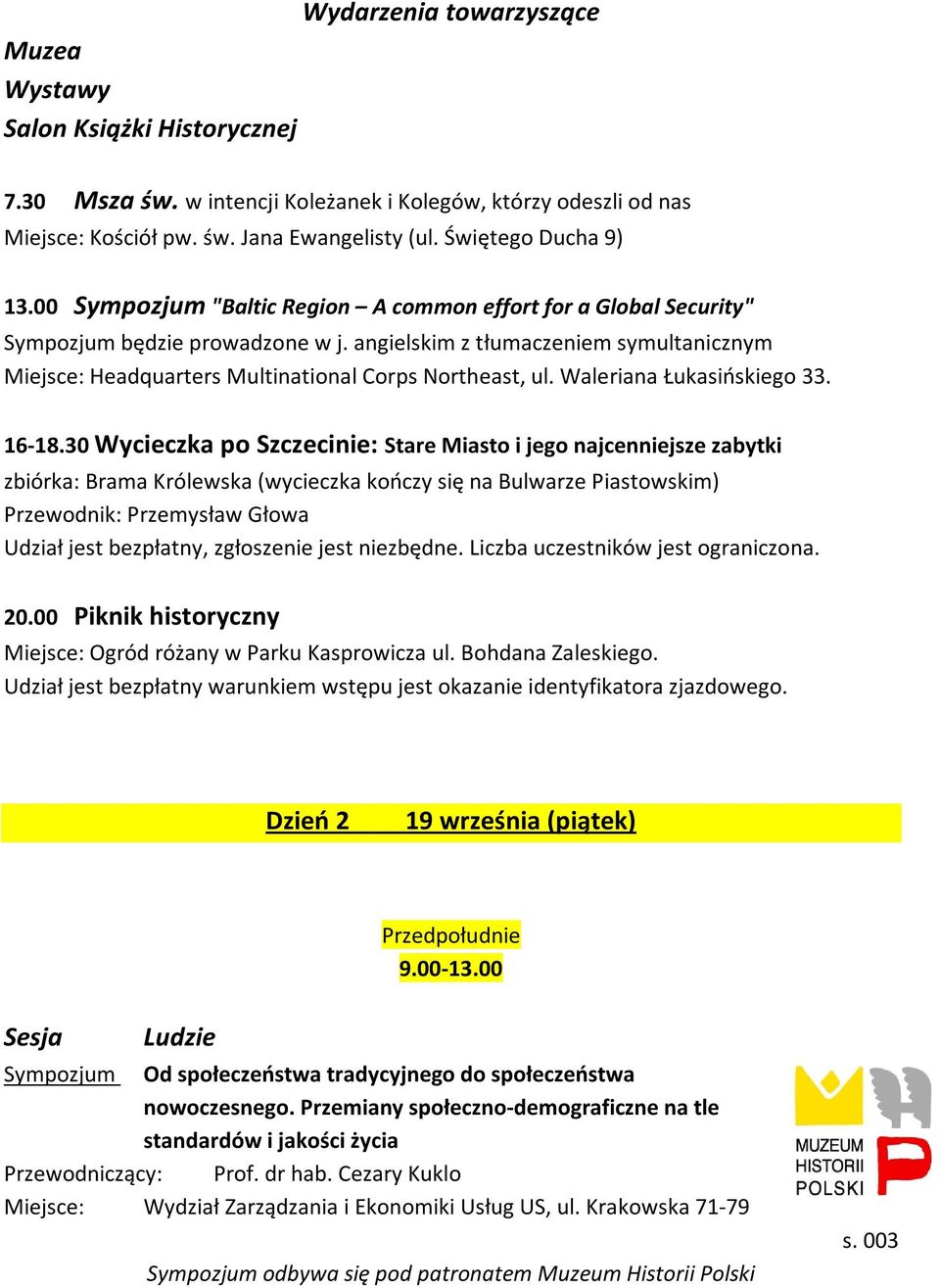 Wydarzenia towarzyszące

Muzea
Wystawy
Salon Książki Historycznej

7.30 Msza św. w intencji Koleżanek i Kolegów, którzy odeszli od nas
Miejsce: Kościół pw. św. Jana Ewangelisty (ul. Świętego Ducha 9)

13.00 Sympozjum "Baltic Region – A common effort for a Global Security"
Sympozjum będzie prowadzone w j. angielskim z tłumaczeniem symultanicznym
Miejsce: Headquarters Multinational Corps Northeast, ul. Waleriana Łukasińskiego 33.

16-18.30 Wycieczka po Szczecinie: Stare Miasto i jego najcenniejsze zabytki
zbiórka: Brama Królewska (wycieczka kończy się na Bulwarze Piastowskim)
Przewodnik: Przemysław Głowa
Udział jest bezpłatny, zgłoszenie jest niezbędne. Liczba uczestników jest ograniczona.

20.00 Piknik historyczny
Miejsce: Ogród różany w Parku Kasprowicza ul. Bohdana Zaleskiego.
Udział jest bezpłatny warunkiem wstępu jest okazanie identyfikatora zjazdowego.

Dzień 2 19 września (piątek)

Przedpołudnie
9.00-13.00

Sesja Ludzie
Sympozjum Od społeczeństwa tradycyjnego do społeczeństwa nowoczesnego. Przemiany społeczno-demograficzne na tle standardów i jakości życia
Przewodniczący: Prof. dr hab. Cezary Kuklo
Miejsce: Wydział Zarządzania i Ekonomiki Usług US, ul. Krakowska 71-79

MUZEUM HISTORII POLSKI

s. 003

Sympozjum odbywa się pod patronatem Muzeum Historii Polski